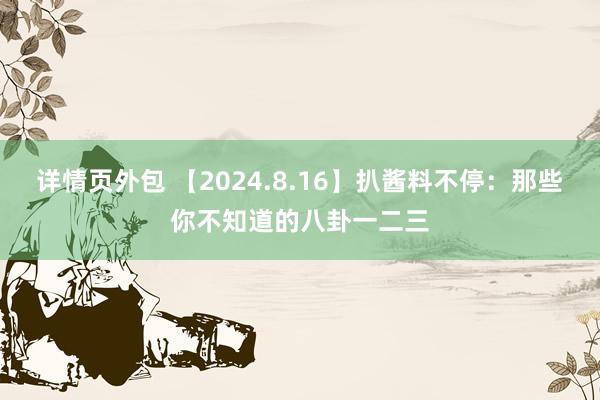 详情页外包 【2024.8.16】扒酱料不停：那些你不知道的八卦一二三